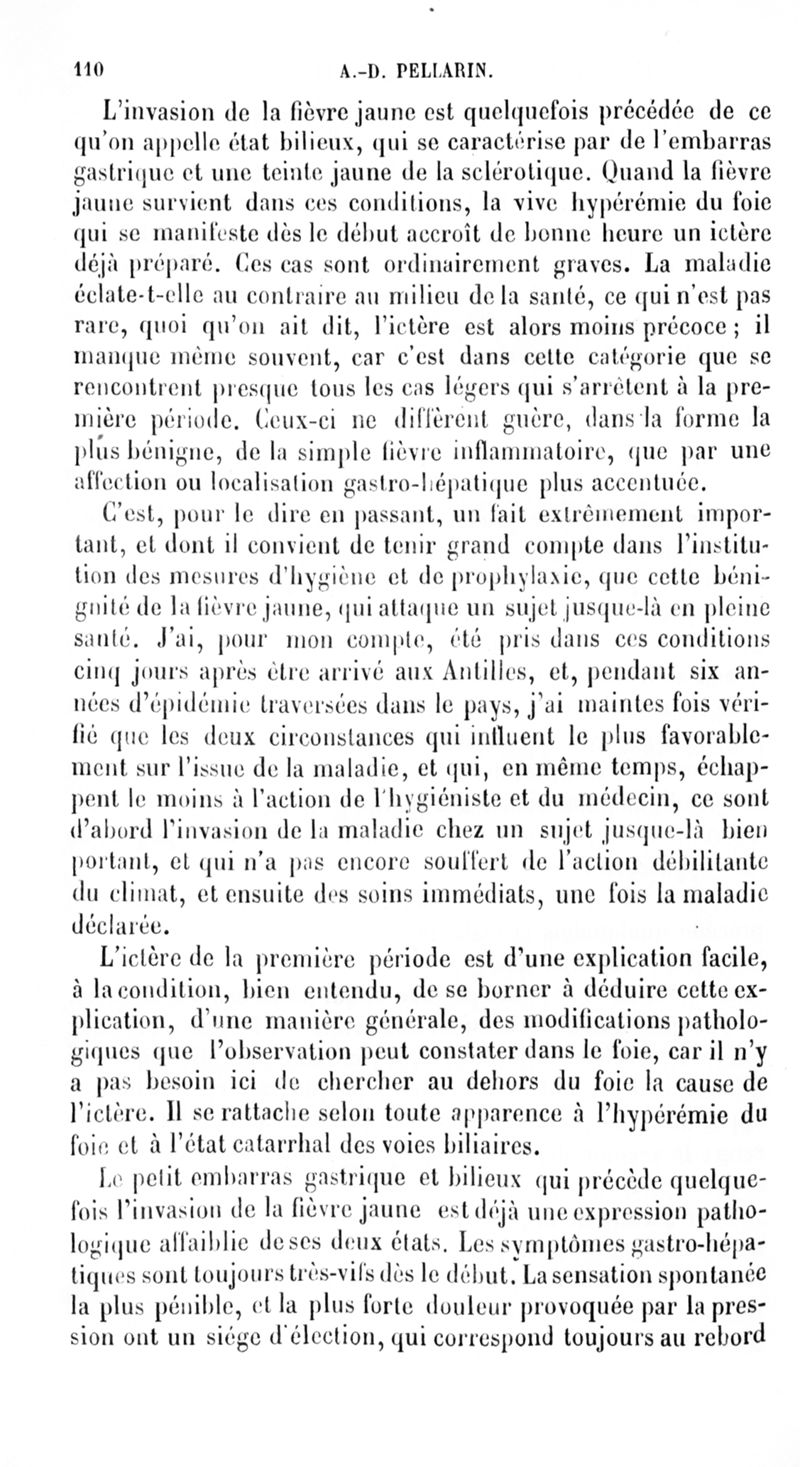 110 A.-D. PELLARIN.

L'invasion de la fièvre jaune est quelquefois précédée de ce qu'on appelle état bilieux, qui se caractérise par de l'embarras gastrique et une teinte jaune de la sclérotique. Quand la fièvre jaune survient dans ces conditions, la vive hypérémie du foie qui se manifeste dès le début accroît de bonne heure un ictère déjà préparé. Ces cas sont ordinairement graves. La maladie éclate-t-elle au contraire au milieu de la santé, ce qui n'est pas rare, quoi qu'on ait dit, l'ictère est alors moins précoce ; il manque même souvent, car c'est dans cette catégorie que se rencontrent presque tous les cas légers qui s'arrêtent à la première période. Ceux-ci ne diffèrent guère, dans la forme la plus bénigne, de la simple fièvre inflammatoire, que par une affection ou localisation gastro-hépatique plus accentuée.

C'est, pour le dire en passant, un fait extrêmement important, et dont il convient de tenir grand compte dans l'institution des mesures d'hygiène et de prophylaxie, que cette bénignité de la fièvre jaune, qui attaque un sujet jusque-là en pleine santé. J'ai, pour mon compte, été pris dans ces conditions cinq jours après être arrivé aux Antilles, et, pendant six années d'épidémie traversées dans le pays, j'ai maintes fois vérifié que les deux circonstances qui influent le plus favorablement sur l'issue de la maladie, et qui, en même temps, échappent le moins à l'action de l'hygiéniste et du médecin, ce sont d'abord l'invasion de la maladie chez un sujet jusque-là bien portant, et qui n'a pas encore souffert de l'action débilitante du climat, et ensuite des soins immédiats, une fois la maladie déclarée.

L'ictère de la première période est d'une explication facile, à la condition, bien entendu, de se borner à déduire cette explication, d'une manière générale, des modifications pathologiques que l'observation peut constater dans le foie, car il n'y a pas besoin ici de chercher au dehors du foie la cause de l'ictère. Il se rattache selon toute apparence à l'hypérémie du foie et à l'état catarrhal des voies biliaires.

Le petit embarras gastrique et bilieux qui précède quelquefois l'invasion de la fièvre jaune est déjà une expression pathologique affaiblie de ses deux états. Les symptômes gastro-hépatiques sont toujours très-vifs dès le début. La sensation spontanée la plus pénible, et la plus forte douleur provoquée par la pression ont un siége d'élection, qui correspond toujours au rebord